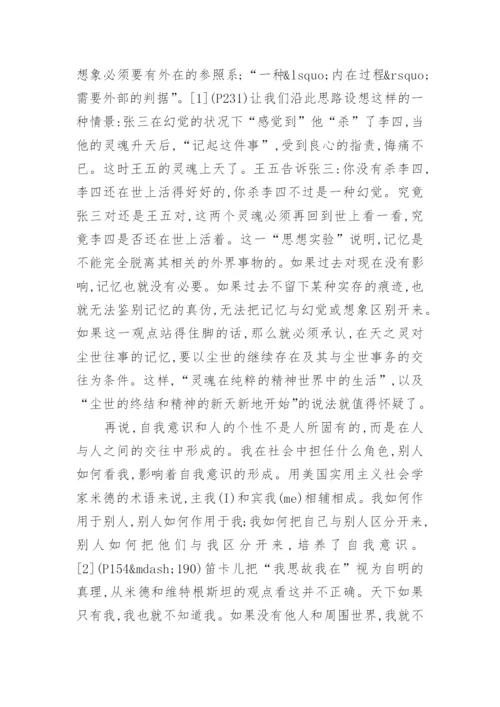 想象必须要有外在的参照系:“一种&lsquo;内在过程&rsquo;需要外部的判据”。[1](P231)让我们沿此思路设想这样的一种情景:张三在幻觉的状况下“感觉到”他“杀”了李四,当他的灵魂升天后,“记起这件事”,受到良心的指责,悔痛不已。这时王五的灵魂上天了。王五告诉张三:你没有杀李四,李四还在世上活得好好的,你杀李四不过是一种幻觉。究竟张三对还是王五对,这两个灵魂必须再回到世上看一看,究竟李四是否还在世上活着。这一“思想实验”说明,记忆是不能完全脱离其相关的外界事物的。如果过去对现在没有影响,记忆也就没有必要。如果过去不留下某种实存的痕迹,也就无法鉴别记忆的真伪,无法把记忆与幻觉或想象区别开来。如果这一观点站得住脚的话,那么就必须承认,在天之灵对尘世往事的记忆,要以尘世的继续存在及其与尘世事务的交往为条件。这样,“灵魂在纯粹的精神世界中的生活”,以及“尘世的终结和精神的新天新地开始”的说法就值得怀疑了。

再说,自我意识和人的个性不是人所固有的,而是在人与人之间的交往中形成的。我在社会中担任什么角色,别人如何看我,影响着自我意识的形成。用美国实用主义社会学家米德的术语来说,主我(I)和宾我(me)相辅相成。我如何作用于别人,别人如何作用于我;我如何把自己与别人区分开来,别人如何把他们与我区分开来,培养了自我意识。[2](P154&mdash;190)笛卡儿把“我思故我在”视为自明的真理,从米德和维特根斯坦的观点看这并不正确。天下如果只有我,我也就不知道我。如果没有他人和周围世界,我就不